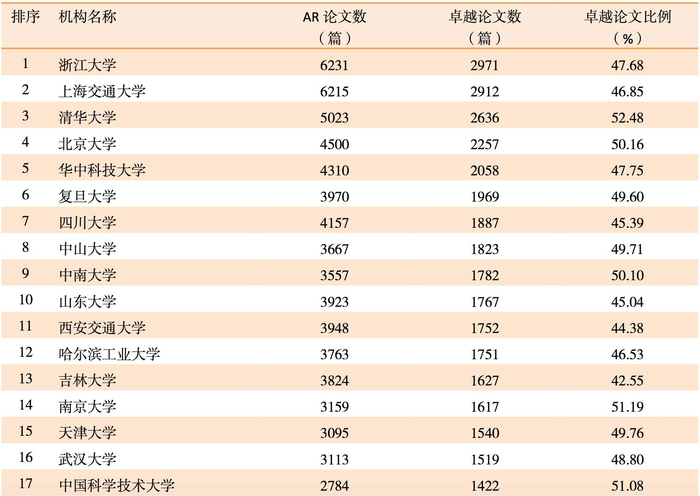 | 排序 | 机构名称 | AR论文数（篇） | 卓越论文数（篇） | 卓越论文比例（%） |
|---|---|---|---|---|
| 1 | 浙江大学 | 6231 | 2971 | 47.68 |
| 2 | 上海交通大学 | 6215 | 2912 | 46.85 |
| 3 | 清华大学 | 5023 | 2636 | 52.48 |
| 4 | 北京大学 | 4500 | 2257 | 50.16 |
| 5 | 华中科技大学 | 4310 | 2058 | 47.75 |
| 6 | 复旦大学 | 3970 | 1969 | 49.60 |
| 7 | 四川大学 | 4157 | 1887 | 45.39 |
| 8 | 中山大学 | 3667 | 1823 | 49.71 |
| 9 | 中南大学 | 3557 | 1782 | 50.10 |
| 10 | 山东大学 | 3923 | 1767 | 45.04 |
| 11 | 西安交通大学 | 3948 | 1752 | 44.38 |
| 12 | 哈尔滨工业大学 | 3763 | 1751 | 46.53 |
| 13 | 吉林大学 | 3824 | 1627 | 42.55 |
| 14 | 南京大学 | 3159 | 1617 | 51.19 |
| 15 | 天津大学 | 3095 | 1540 | 49.76 |
| 16 | 武汉大学 | 3113 | 1519 | 48.80 |
| 17 | 中国科学技术大学 | 2784 | 1422 | 51.08 |